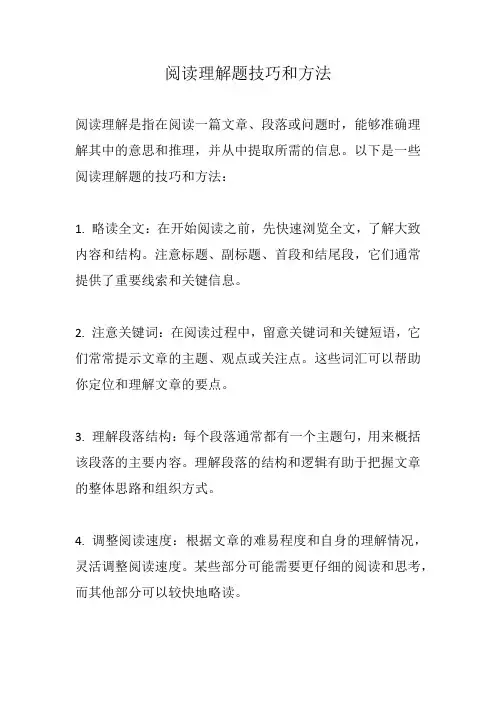 阅读理解题技巧和方法

阅读理解是指在阅读一篇文章、段落或问题时，能够准确理解其中的意思和推理，并从中提取所需的信息。以下是一些阅读理解题的技巧和方法：

1. 略读全文：在开始阅读之前，先快速浏览全文，了解大致内容和结构。注意标题、副标题、首段和结尾段，它们通常提供了重要线索和关键信息。

2. 注意关键词：在阅读过程中，留意关键词和关键短语，它们常常提示文章的主题、观点或关注点。这些词汇可以帮助你定位和理解文章的要点。

3. 理解段落结构：每个段落通常都有一个主题句，用来概括该段落的主要内容。理解段落的结构和逻辑有助于把握文章的整体思路和组织方式。

4. 调整阅读速度：根据文章的难易程度和自身的理解情况，灵活调整阅读速度。某些部分可能需要更仔细的阅读和思考，而其他部分可以较快地略读。